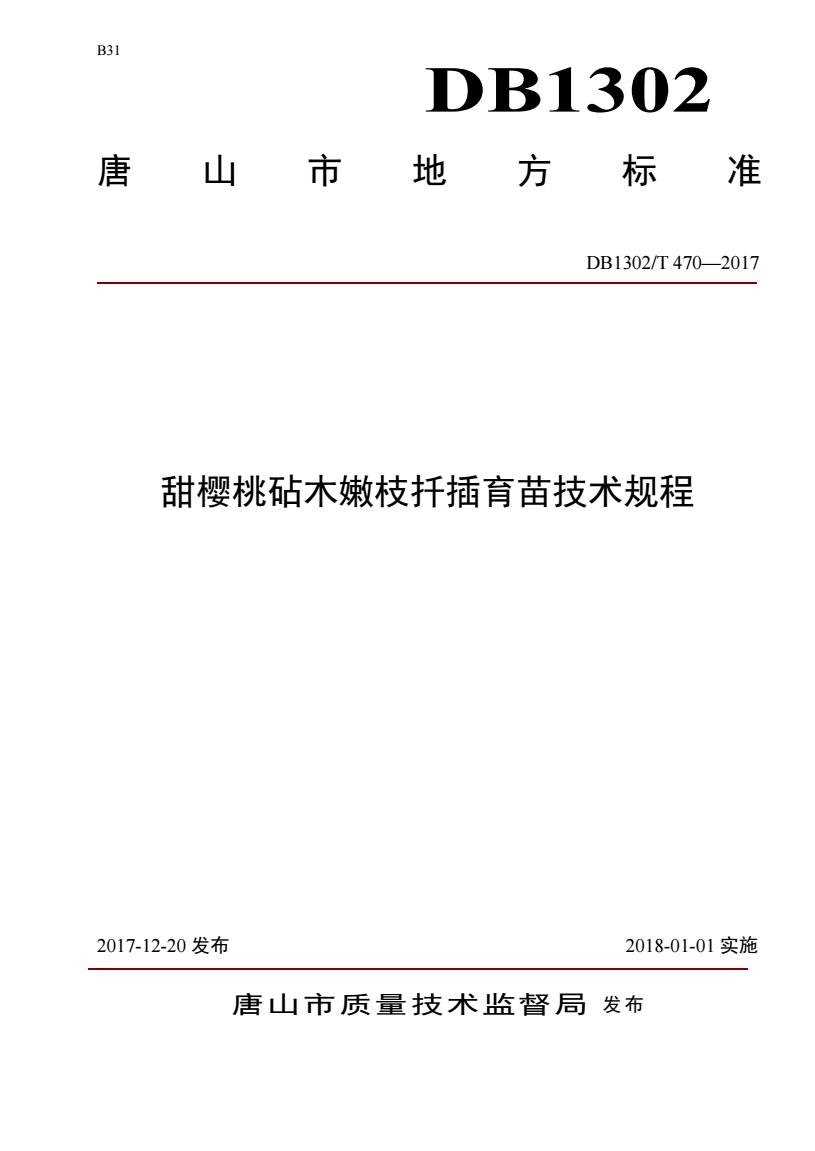 B31

DB1302

唐 山 市 地 方 标 准

DB1302/T 470—2017

甜樱桃砧木嫩枝扦插育苗技术规程

2017-12-20 发布

2018-01-01 实施

唐山市质量技术监督局 发布